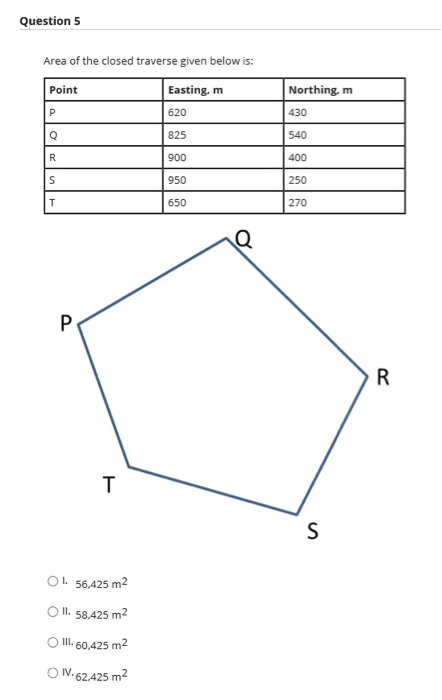 Question 5

Area of the closed traverse given below is:

| Point | Easting, m | Northing, m |
|---|---|---|
| P | 620 | 430 |
| Q | 825 | 540 |
| R | 900 | 400 |
| S | 950 | 250 |
| T | 650 | 270 |

Q

P

R

T

S

I. 56,425 $m^2$

II. 58,425 $m^2$

III. 60,425 $m^2$

IV. 62,425 $m^2$